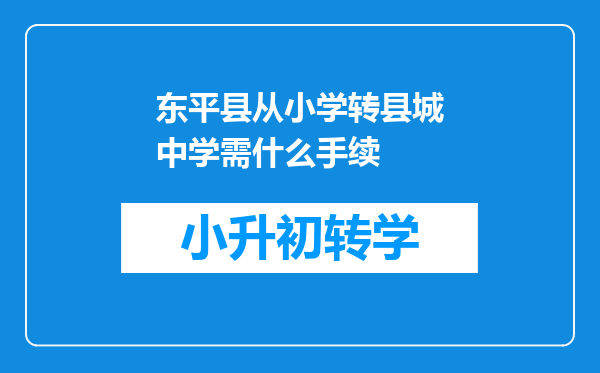 东平县从小学转县城中学需什么手续

小升初转学